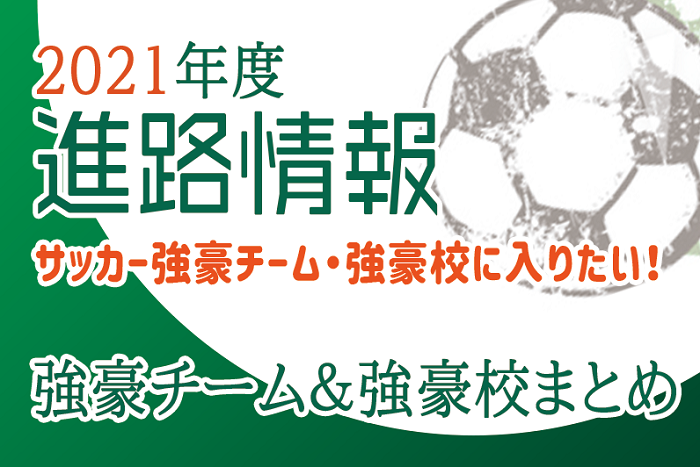 2021年度
進路情報
サッカー強豪チーム・強豪校に入りたい！
強豪チーム＆強豪校まとめ